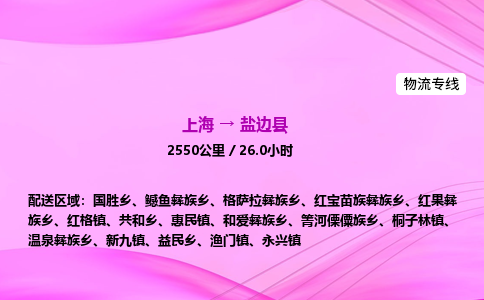 物流专线

上海 → 盐边县

2550公里 / 26.0小时

配送区域：国胜乡、鳡鱼彝族乡、格萨拉彝族乡、红宝苗族彝族乡、红果彝族乡、红格镇、共和乡、惠民镇、和爱彝族乡、箐河傈僳族乡、桐子林镇、温泉彝族乡、新九镇、益民乡、渔门镇、永兴镇